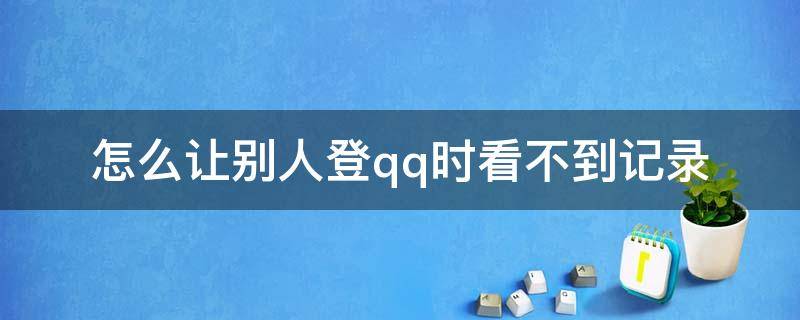 怎么让别人登qq时看不到记录